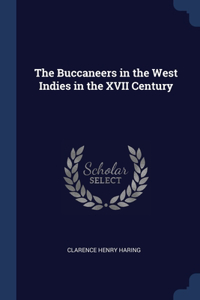 The Buccaneers in the West Indies in the XVII Century

Scholar
SELECT

CLARENCE HENRY HARING